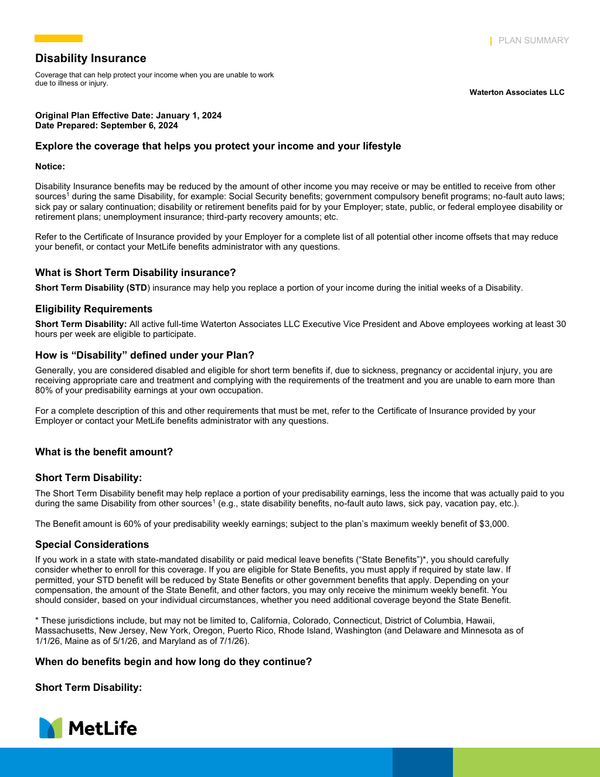 PLAN SUMMARY

Disability Insurance

Coverage that can help protect your income when you are unable to work due to illness or injury.

Waterton Associates LLC

Original Plan Effective Date: January 1, 2024
Date Prepared: September 6, 2024

Explore the coverage that helps you protect your income and your lifestyle

Notice:

Disability Insurance benefits may be reduced by the amount of other income you may receive or may be entitled to receive from other sources$^{1}$ during the same Disability, for example: Social Security benefits; government compulsory benefit programs; no-fault auto laws; sick pay or salary continuation; disability or retirement benefits paid for by your Employer; state, public, or federal employee disability or retirement plans; unemployment insurance; third-party recovery amounts; etc.

Refer to the Certificate of Insurance provided by your Employer for a complete list of all potential other income offsets that may reduce your benefit, or contact your MetLife benefits administrator with any questions.

What is Short Term Disability insurance?

Short Term Disability (STD) insurance may help you replace a portion of your income during the initial weeks of a Disability.

Eligibility Requirements

Short Term Disability: All active full-time Waterton Associates LLC Executive Vice President and Above employees working at least 30 hours per week are eligible to participate.

How is "Disability" defined under your Plan?

Generally, you are considered disabled and eligible for short term benefits if, due to sickness, pregnancy or accidental injury, you are receiving appropriate care and treatment and complying with the requirements of the treatment and you are unable to earn more than 80% of your predisability earnings at your own occupation.

For a complete description of this and other requirements that must be met, refer to the Certificate of Insurance provided by your Employer or contact your MetLife benefits administrator with any questions.

What is the benefit amount?

Short Term Disability:

The Short Term Disability benefit may help replace a portion of your predisability earnings, less the income that was actually paid to you during the same Disability from other sources$^{1}$ (e.g., state disability benefits, no-fault auto laws, sick pay, vacation pay, etc.).

The Benefit amount is 60% of your predisability weekly earnings; subject to the plan's maximum weekly benefit of $3,000.

Special Considerations

If you work in a state with state-mandated disability or paid medical leave benefits ("State Benefits")*, you should carefully consider whether to enroll for this coverage. If you are eligible for State Benefits, you must apply if required by state law. If permitted, your STD benefit will be reduced by State Benefits or other government benefits that apply. Depending on your compensation, the amount of the State Benefit, and other factors, you may only receive the minimum weekly benefit. You should consider, based on your individual circumstances, whether you need additional coverage beyond the State Benefit.

* These jurisdictions include, but may not be limited to, California, Colorado, Connecticut, District of Columbia, Hawaii, Massachusetts, New Jersey, New York, Oregon, Puerto Rico, Rhode Island, Washington (and Delaware and Minnesota as of 1/1/26, Maine as of 5/1/26, and Maryland as of 7/1/26).

When do benefits begin and how long do they continue?

Short Term Disability:

MetLife